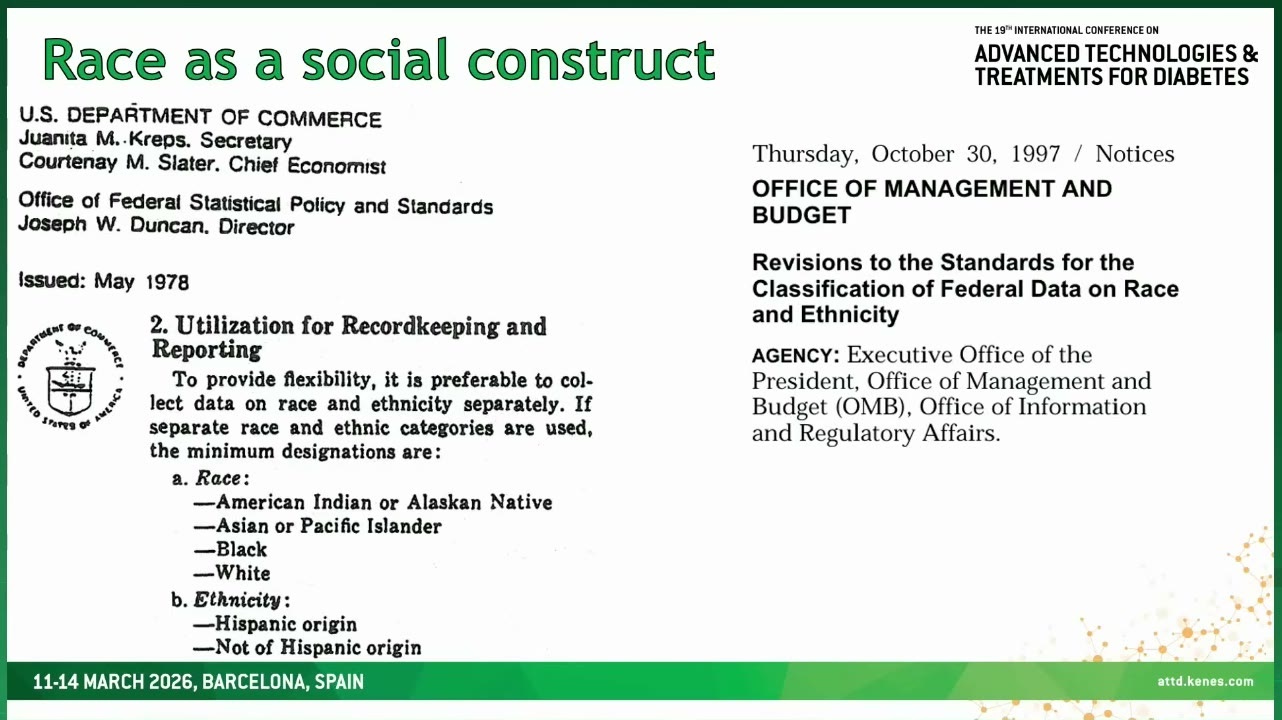 Race as a social construct

THE 19TH INTERNATIONAL CONFERENCE ON
ADVANCED TECHNOLOGIES & TREATMENTS FOR DIABETES

U.S. DEPARTMENT OF COMMERCE
Juanita M. Kreps. Secretary
Courtenay M. Slater. Chief Economist

Office of Federal Statistical Policy and Standards
Joseph W. Duncan. Director

Issued: May 1978

DEPARTMENT OF COMMERCE UNITED STATES OF AMERICA

2. Utilization for Recordkeeping and Reporting

To provide flexibility, it is preferable to collect data on race and ethnicity separately. If separate race and ethnic categories are used, the minimum designations are:

a. Race:
—American Indian or Alaskan Native
—Asian or Pacific Islander
—Black
—White

b. Ethnicity:
—Hispanic origin
—Not of Hispanic origin

Thursday, October 30, 1997 / Notices

OFFICE OF MANAGEMENT AND BUDGET

Revisions to the Standards for the Classification of Federal Data on Race and Ethnicity

AGENCY: Executive Office of the President, Office of Management and Budget (OMB), Office of Information and Regulatory Affairs.

11-14 MARCH 2026, BARCELONA, SPAIN

attd.kenes.com